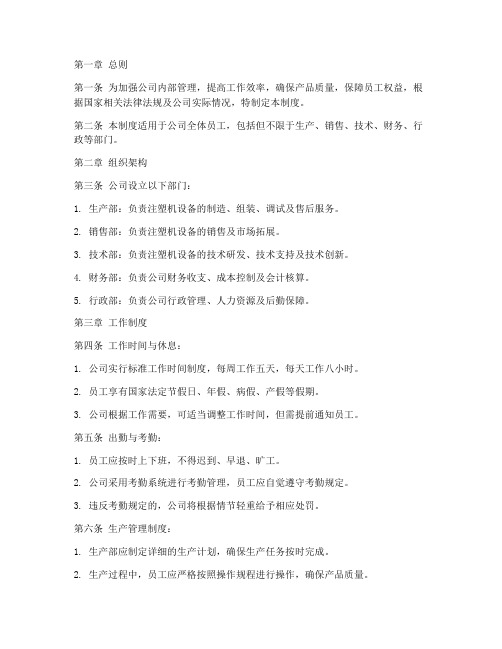 第一章 总则

第一条 为加强公司内部管理，提高工作效率，确保产品质量，保障员工权益，根据国家相关法律法规及公司实际情况，特制定本制度。

第二条 本制度适用于公司全体员工，包括但不限于生产、销售、技术、财务、行政等部门。

第二章 组织架构

第三条 公司设立以下部门：

1. 生产部：负责注塑机设备的制造、组装、调试及售后服务。

2. 销售部：负责注塑机设备的销售及市场拓展。

3. 技术部：负责注塑机设备的技术研发、技术支持及技术创新。

4. 财务部：负责公司财务收支、成本控制及会计核算。

5. 行政部：负责公司行政管理、人力资源及后勤保障。

第三章 工作制度

第四条 工作时间与休息：

1. 公司实行标准工作时间制度，每周工作五天，每天工作八小时。

2. 员工享有国家法定节假日、年假、病假、产假等假期。

3. 公司根据工作需要，可适当调整工作时间，但需提前通知员工。

第五条 出勤与考勤：

1. 员工应按时上下班，不得迟到、早退、旷工。

2. 公司采用考勤系统进行考勤管理，员工应自觉遵守考勤规定。

3. 违反考勤规定的，公司将根据情节轻重给予相应处罚。

第六条 生产管理制度：

1. 生产部应制定详细的生产计划，确保生产任务按时完成。

2. 生产过程中，员工应严格按照操作规程进行操作，确保产品质量。